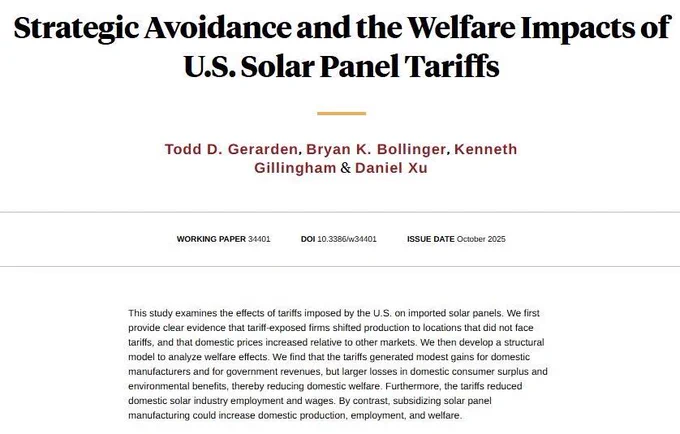 Strategic Avoidance and the Welfare Impacts of U.S. Solar Panel Tariffs

Todd D. Gerarden, Bryan K. Bollinger, Kenneth Gillingham & Daniel Xu

WORKING PAPER 34401   DOI 10.3386/w34401   ISSUE DATE October 2025

This study examines the effects of tariffs imposed by the U.S. on imported solar panels. We first provide clear evidence that tariff-exposed firms shifted production to locations that did not face tariffs, and that domestic prices increased relative to other markets. We then develop a structural model to analyze welfare effects. We find that the tariffs generated modest gains for domestic manufacturers and for government revenues, but larger losses in domestic consumer surplus and environmental benefits, thereby reducing domestic welfare. Furthermore, the tariffs reduced domestic solar industry employment and wages. By contrast, subsidizing solar panel manufacturing could increase domestic production, employment, and welfare.